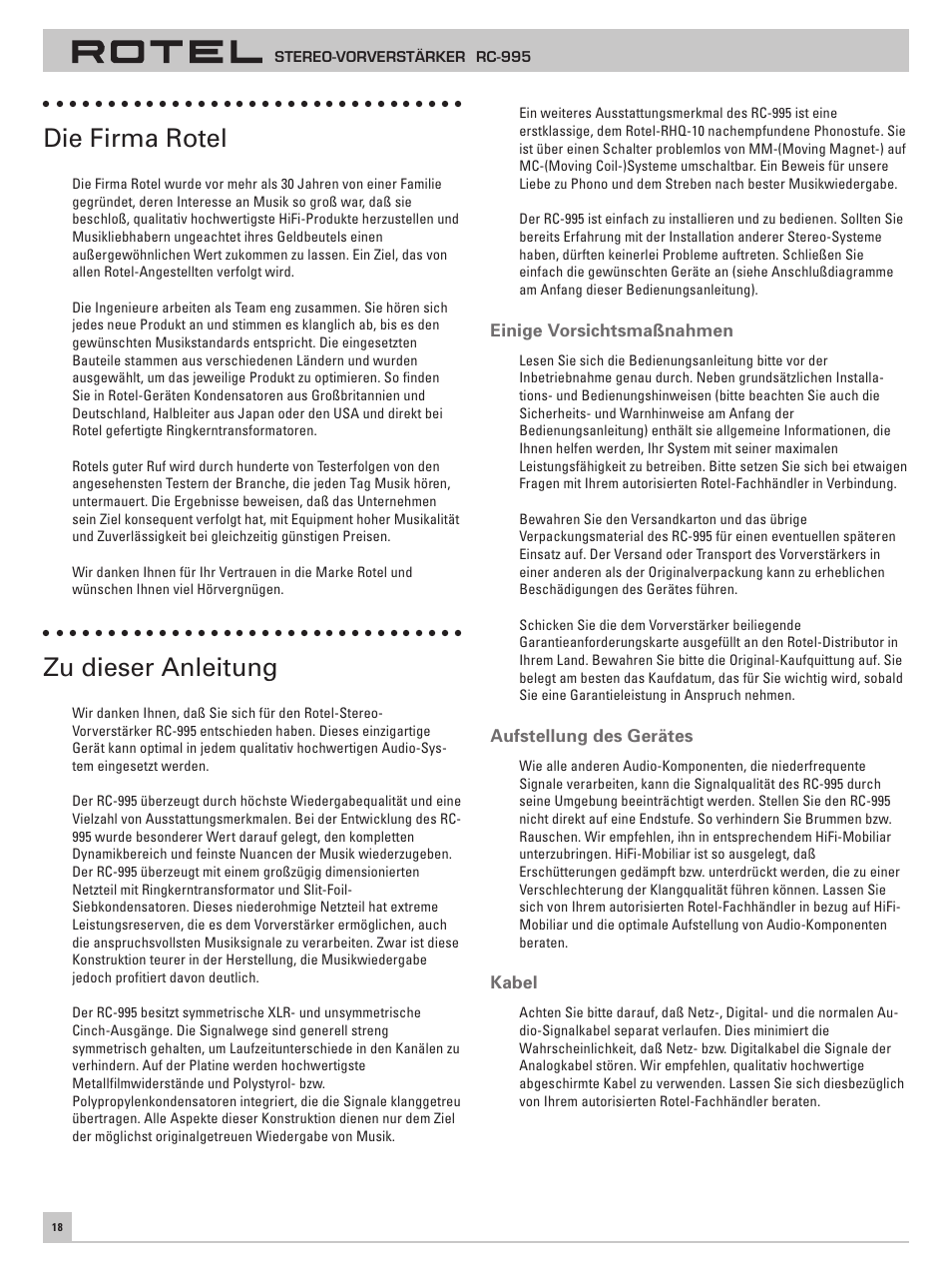 ROTEL STEREO-VORVERSTÄRKER RC-995

Die Firma Rotel

Die Firma Rotel wurde vor mehr als 30 Jahren von einer Familie gegründet, deren Interesse an Musik so groß war, daß sie beschloß, qualitativ hochwertigste HiFi-Produkte herzustellen und Musikliebhabern ungeachtet ihres Geldbeutels einen außergewöhnlichen Wert zukommen zu lassen. Ein Ziel, das von allen Rotel-Angestellten verfolgt wird.

Die Ingenieure arbeiten als Team eng zusammen. Sie hören sich jedes neue Produkt an und stimmen es klanglich ab, bis es den gewünschten Musikstandards entspricht. Die eingesetzten Bauteile stammen aus verschiedenen Ländern und wurden ausgewählt, um das jeweilige Produkt zu optimieren. So finden Sie in Rotel-Geräten Kondensatoren aus Großbritannien und Deutschland, Halbleiter aus Japan oder den USA und direkt bei Rotel gefertigte Ringkerntransformatoren.

Rotels guter Ruf wird durch hunderte von Testerfolgen von den angesehensten Testern der Branche, die jeden Tag Musik hören, untermauert. Die Ergebnisse beweisen, daß das Unternehmen sein Ziel konsequent verfolgt hat, mit Equipment hoher Musikalität und Zuverlässigkeit bei gleichzeitig günstigen Preisen.

Wir danken Ihnen für Ihr Vertrauen in die Marke Rotel und wünschen Ihnen viel Hörvergnügen.

Zu dieser Anleitung

Wir danken Ihnen, daß Sie sich für den Rotel-Stereo-Vorverstärker RC-995 entschieden haben. Dieses einzigartige Gerät kann optimal in jedem qualitativ hochwertigen Audio-System eingesetzt werden.

Der RC-995 überzeugt durch höchste Wiedergabequalität und eine Vielzahl von Ausstattungsmerkmalen. Bei der Entwicklung des RC-995 wurde besonderer Wert darauf gelegt, den kompletten Dynamikbereich und feinste Nuancen der Musik wiederzugeben. Der RC-995 überzeugt mit einem großzügig dimensionierten Netzteil mit Ringkerntransformator und Slit-Foil-Siebkondensatoren. Dieses niederohmige Netzteil hat extreme Leistungsreserven, die es dem Vorverstärker ermöglichen, auch die anspruchsvollsten Musiksignale zu verarbeiten. Zwar ist diese Konstruktion teurer in der Herstellung, die Musikwiedergabe jedoch profitiert davon deutlich.

Der RC-995 besitzt symmetrische XLR- und unsymmetrische Cinch-Ausgänge. Die Signalwege sind generell streng symmetrisch gehalten, um Laufzeitunterschiede in den Kanälen zu verhindern. Auf der Platine werden hochwertigste Metallfilmwiderstände und Polystyrol- bzw. Polypropylenkondensatoren integriert, die die Signale klanggetreu übertragen. Alle Aspekte dieser Konstruktion dienen nur dem Ziel der möglichst originalgetreuen Wiedergabe von Musik.

Ein weiteres Ausstattungsmerkmal des RC-995 ist eine erstklassige, dem Rotel-RHQ-10 nachempfundene Phonostufe. Sie ist über einen Schalter problemlos von MM-(Moving Magnet-) auf MC-(Moving Coil-)Systeme umschaltbar. Ein Beweis für unsere Liebe zu Phono und dem Streben nach bester Musikwiedergabe.

Der RC-995 ist einfach zu installieren und zu bedienen. Sollten Sie bereits Erfahrung mit der Installation anderer Stereo-Systeme haben, dürften keinerlei Probleme auftreten. Schließen Sie einfach die gewünschten Geräte an (siehe Anschlußdiagramme am Anfang dieser Bedienungsanleitung).

Einige Vorsichtsmaßnahmen

Lesen Sie sich die Bedienungsanleitung bitte vor der Inbetriebnahme genau durch. Neben grundsätzlichen Installations- und Bedienungshinweisen (bitte beachten Sie auch die Sicherheits- und Warnhinweise am Anfang der Bedienungsanleitung) enthält sie allgemeine Informationen, die Ihnen helfen werden, Ihr System mit seiner maximalen Leistungsfähigkeit zu betreiben. Bitte setzen Sie sich bei etwaigen Fragen mit Ihrem autorisierten Rotel-Fachhändler in Verbindung.

Bewahren Sie den Versandkarton und das übrige Verpackungsmaterial des RC-995 für einen eventuellen späteren Einsatz auf. Der Versand oder Transport des Vorverstärkers in einer anderen als der Originalverpackung kann zu erheblichen Beschädigungen des Gerätes führen.

Schicken Sie die dem Vorverstärker beiliegende Garantieanforderungskarte ausgefüllt an den Rotel-Distributor in Ihrem Land. Bewahren Sie bitte die Original-Kaufquittung auf. Sie belegt am besten das Kaufdatum, das für Sie wichtig wird, sobald Sie eine Garantieleistung in Anspruch nehmen.

Aufstellung des Gerätes

Wie alle anderen Audio-Komponenten, die niederfrequente Signale verarbeiten, kann die Signalqualität des RC-995 durch seine Umgebung beeinträchtigt werden. Stellen Sie den RC-995 nicht direkt auf eine Endstufe. So verhindern Sie Brummen bzw. Rauschen. Wir empfehlen, ihn in entsprechendem HiFi-Mobiliar unterzubringen. HiFi-Mobiliar ist so ausgelegt, daß Erschütterungen gedämpft bzw. unterdrückt werden, die zu einer Verschlechterung der Klangqualität führen können. Lassen Sie sich von Ihrem autorisierten Rotel-Fachhändler in bezug auf HiFi-Mobiliar und die optimale Aufstellung von Audio-Komponenten beraten.

Kabel

Achten Sie bitte darauf, daß Netz-, Digital- und die normalen Audio-Signalkabel separat verlaufen. Dies minimiert die Wahrscheinlichkeit, daß Netz- bzw. Digitalkabel die Signale der Analogkabel stören. Wir empfehlen, qualitativ hochwertige abgeschirmte Kabel zu verwenden. Lassen Sie sich diesbezüglich von Ihrem autorisierten Rotel-Fachhändler beraten.

18